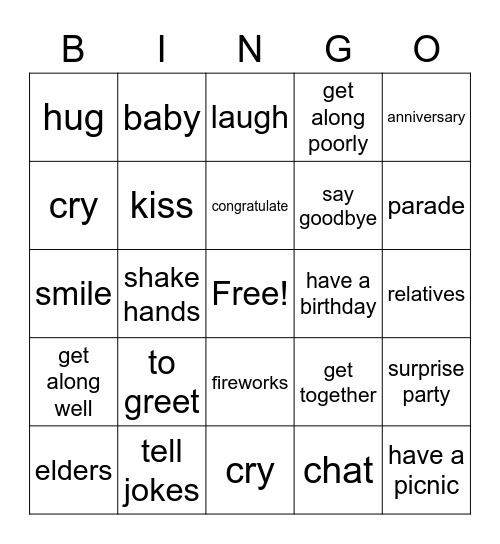 | B | I | N | G | O |
|---|---|---|---|---|
| hug | baby | laugh | get along poorly | anniversary |
| cry | kiss | congratulate | say goodbye | parade |
| smile | shake hands | Free! | have a birthday | relatives |
| get along well | to greet | fireworks | get together | surprise party |
| elders | tell jokes | cry | chat | have a picnic |